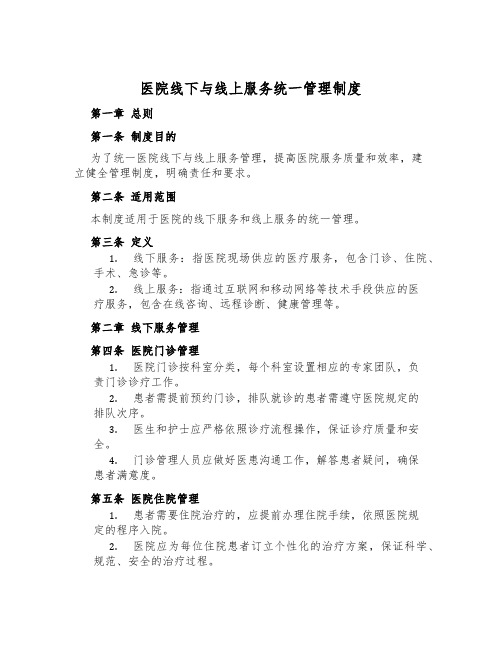 医院线下与线上服务统一管理制度

第一章 总则

第一条 制度目的

为了统一医院线下与线上服务管理，提高医院服务质量和效率，建立健全管理制度，明确责任和要求。

第二条 适用范围

本制度适用于医院的线下服务和线上服务的统一管理。

第三条 定义

1. 线下服务：指医院现场供应的医疗服务，包含门诊、住院、手术、急诊等。

2. 线上服务：指通过互联网和移动网络等技术手段供应的医疗服务，包含在线咨询、远程诊断、健康管理等。

第二章 线下服务管理

第四条 医院门诊管理

1. 医院门诊按科室分类，每个科室设置相应的专家团队，负责门诊诊疗工作。

2. 患者需提前预约门诊，排队就诊的患者需遵守医院规定的排队次序。

3. 医生和护士应严格依照诊疗流程操作，保证诊疗质量和安全。

4. 门诊管理人员应做好医患沟通工作，解答患者疑问，确保患者满意度。

第五条 医院住院管理

1. 患者需要住院治疗的，应提前办理住院手续，依照医院规定的程序入院。

2. 医院应为每位住院患者订立个性化的治疗方案，保证科学、规范、安全的治疗过程。